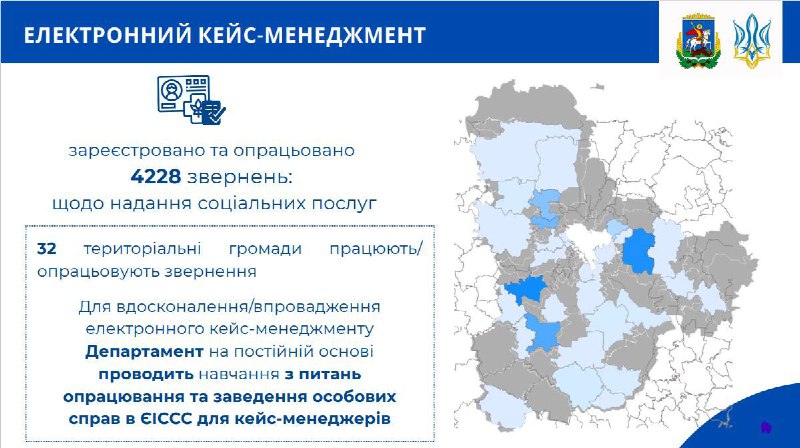 ЕЛЕКТРОННИЙ КЕЙС-МЕНЕДЖМЕНТ

зареєстровано та опрацьовано
4228 звернень:
щодо надання соціальних послуг

32 територіальні громади працюють/ опрацьовують звернення

Для вдосконалення/впровадження електронного кейс-менеджменту Департамент на постійній основі проводить навчання з питань опрацювання та заведення особових справ в ЄІССС для кейс-менеджерів